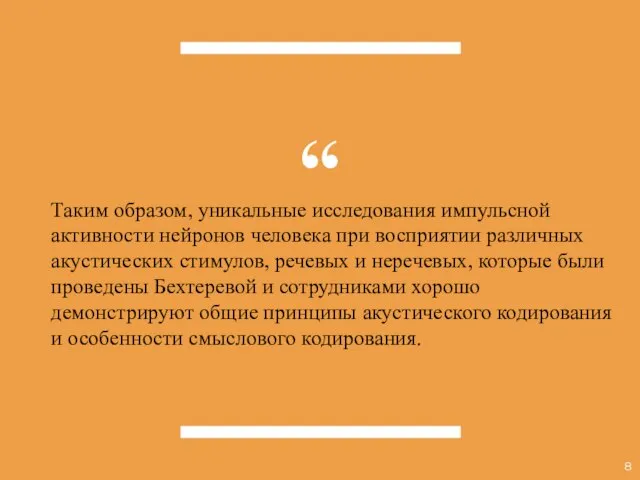 “

Таким образом, уникальные исследования импульсной активности нейронов человека при восприятии различных акустических стимулов, речевых и неречевых, которые были проведены Бехтеревой и сотрудниками хорошо демонстрируют общие принципы акустического кодирования и особенности смыслового кодирования.

8